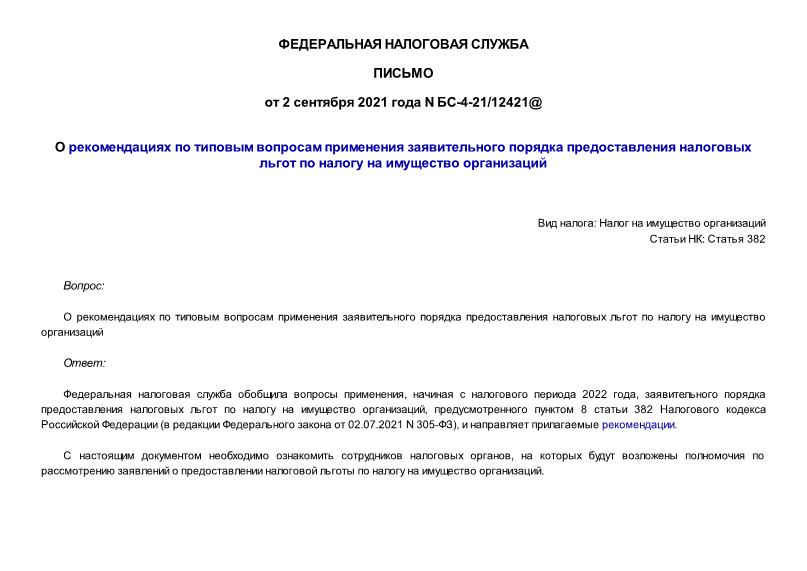 ФЕДЕРАЛЬНАЯ НАЛОГОВАЯ СЛУЖБА

ПИСЬМО

от 2 сентября 2021 года N БС-4-21/12421@

О рекомендациях по типовым вопросам применения заявительного порядка предоставления налоговых льгот по налогу на имущество организаций

Вид налога: Налог на имущество организаций
Статьи НК: Статья 382

Вопрос:

О рекомендациях по типовым вопросам применения заявительного порядка предоставления налоговых льгот по налогу на имущество организаций

Ответ:

Федеральная налоговая служба обобщила вопросы применения, начиная с налогового периода 2022 года, заявительного порядка предоставления налоговых льгот по налогу на имущество организаций, предусмотренного пунктом 8 статьи 382 Налогового кодекса Российской Федерации (в редакции Федерального закона от 02.07.2021 N 305-ФЗ), и направляет прилагаемые рекомендации.

С настоящим документом необходимо ознакомить сотрудников налоговых органов, на которых будут возложены полномочия по рассмотрению заявлений о предоставлении налоговой льготы по налогу на имущество организаций.